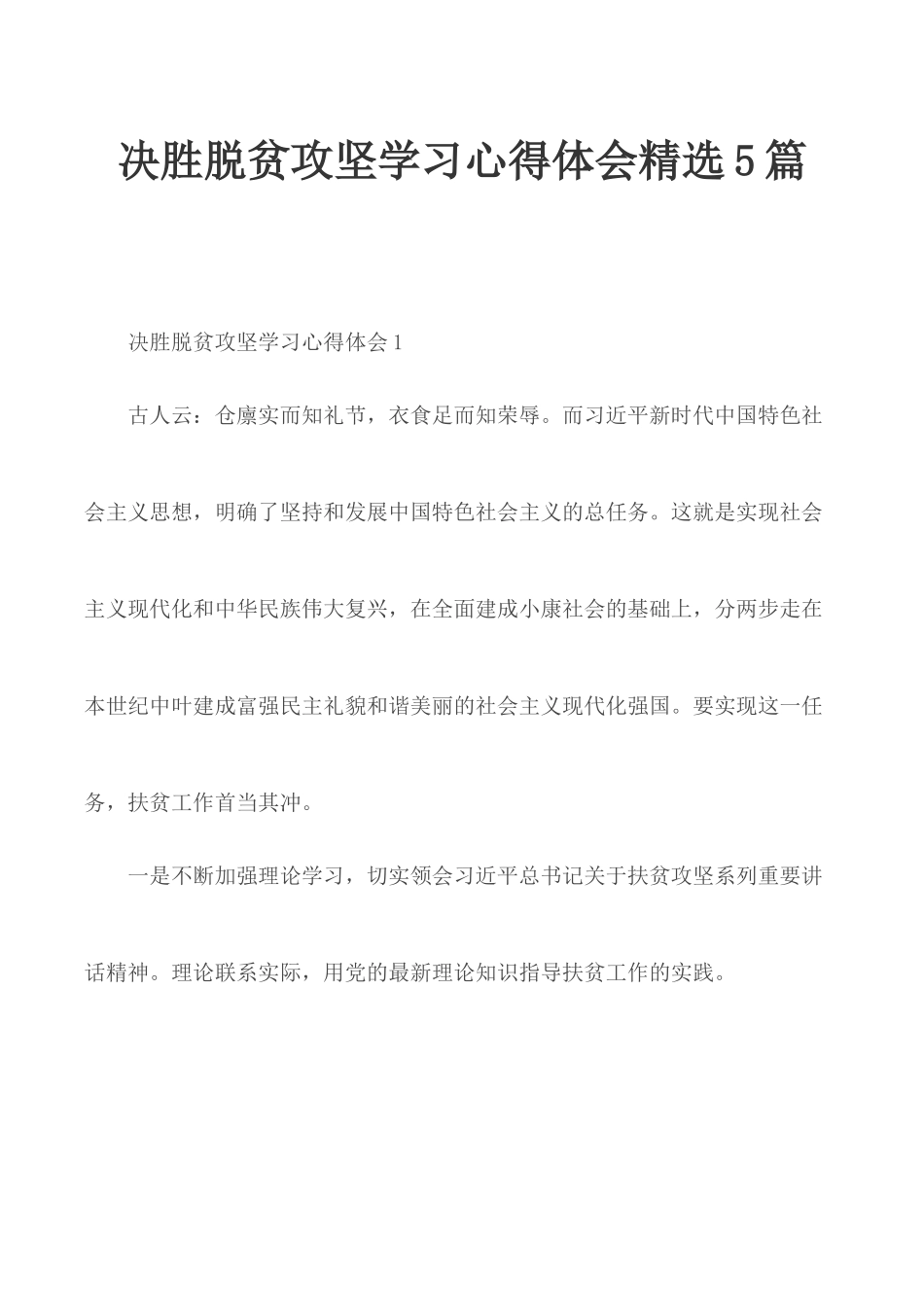 决胜脱贫攻坚学习心得体会精选5篇

决胜脱贫攻坚学习心得体会1

古人云：仓廪实而知礼节，衣食足而知荣辱。而习近平新时代中国特色社会主义思想，明确了坚持和发展中国特色社会主义的总任务。这就是实现社会主义现代化和中华民族伟大复兴，在全面建成小康社会的基础上，分两步走在本世纪中叶建成富强民主礼貌和谐美丽的社会主义现代化强国。要实现这一任务，扶贫工作首当其冲。

一是不断加强理论学习，切实领会习近平总书记关于扶贫攻坚系列重要讲话精神。理论联系实际，用党的最新理论知识指导扶贫工作的实践。